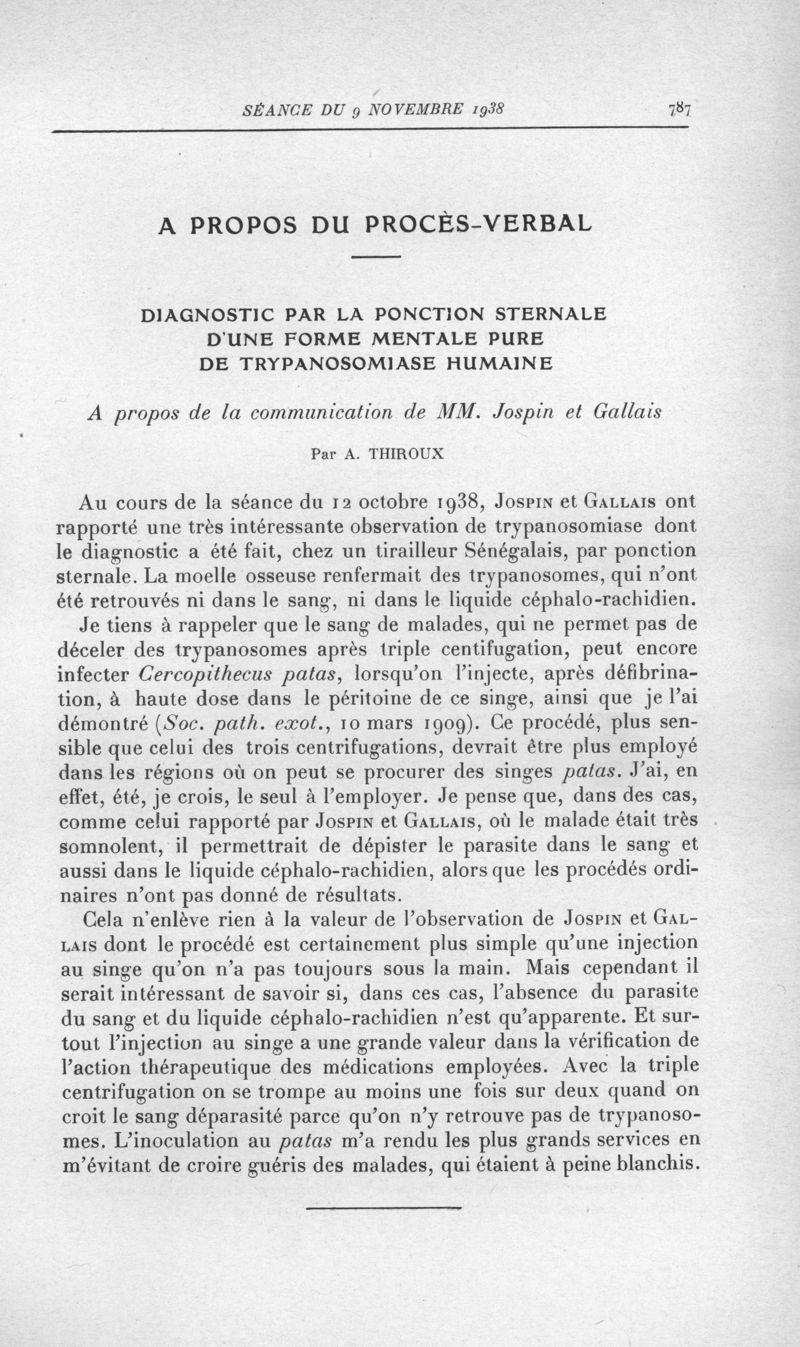 SÉANCE DU 9 NOVEMBRE 1938 787

A PROPOS DU PROCÈS-VERBAL

DIAGNOSTIC PAR LA PONCTION STERNALE D'UNE FORME MENTALE PURE DE TRYPANOSOMIASE HUMAINE

A propos de la communication de MM. Jospin et Gallais

Par A. THIROUX

Au cours de la séance du 12 octobre 1938, Jospin et Gallais ont rapporté une très intéressante observation de trypanosomiase dont le diagnostic a été fait, chez un tirailleur Sénégalais, par ponction sternale. La moelle osseuse renfermait des trypanosomes, qui n'ont été retrouvés ni dans le sang, ni dans le liquide céphalo-rachidien.

Je tiens à rappeler que le sang de malades, qui ne permet pas de déceler des trypanosomes après triple centifugation, peut encore infecter Cercopithecus patas, lorsqu'on l'injecte, après défibrination, à haute dose dans le péritoine de ce singe, ainsi que je l'ai démontré (Soc. path. exot., 10 mars 1909). Ce procédé, plus sensible que celui des trois centrifugations, devrait être plus employé dans les régions où on peut se procurer des singes patas. J'ai, en effet, été, je crois, le seul à l'employer. Je pense que, dans des cas, comme celui rapporté par Jospin et Gallais, où le malade était très somnolent, il permettrait de dépister le parasite dans le sang et aussi dans le liquide céphalo-rachidien, alors que les procédés ordinaires n'ont pas donné de résultats.

Cela n'enlève rien à la valeur de l'observation de Jospin et Gallais dont le procédé est certainement plus simple qu'une injection au singe qu'on n'a pas toujours sous la main. Mais cependant il serait intéressant de savoir si, dans ces cas, l'absence du parasite du sang et du liquide céphalo-rachidien n'est qu'apparente. Et surtout l'injection au singe a une grande valeur dans la vérification de l'action thérapeutique des médications employées. Avec la triple centrifugation on se trompe au moins une fois sur deux quand on croit le sang déparasité parce qu'on n'y retrouve pas de trypanosomes. L'inoculation au patas m'a rendu les plus grands services en m'évitant de croire guéris des malades, qui étaient à peine blanchis.